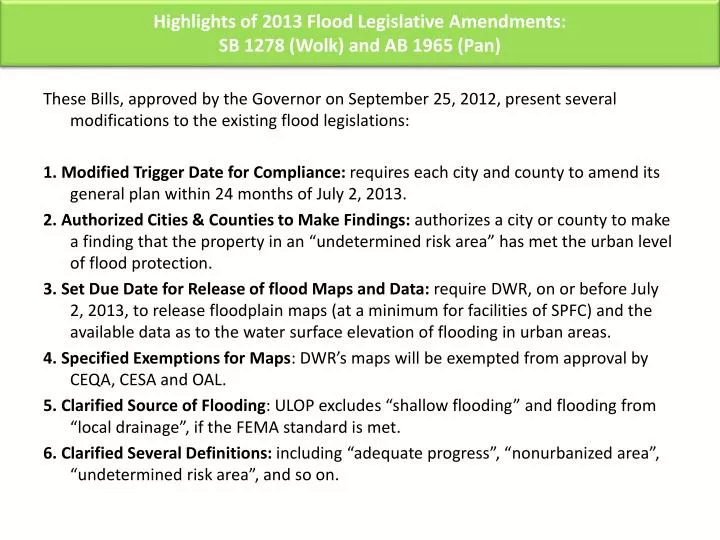 Highlights of 2013 Flood Legislative Amendments:
SB 1278 (Wolk) and AB 1965 (Pan)

These Bills, approved by the Governor on September 25, 2012, present several modifications to the existing flood legislations:

1. Modified Trigger Date for Compliance: requires each city and county to amend its general plan within 24 months of July 2, 2013.

2. Authorized Cities & Counties to Make Findings: authorizes a city or county to make a finding that the property in an “undetermined risk area” has met the urban level of flood protection.

3. Set Due Date for Release of flood Maps and Data: require DWR, on or before July 2, 2013, to release floodplain maps (at a minimum for facilities of SPFC) and the available data as to the water surface elevation of flooding in urban areas.

4. Specified Exemptions for Maps: DWR’s maps will be exempted from approval by CEQA, CESA and OAL.

5. Clarified Source of Flooding: ULOP excludes “shallow flooding” and flooding from “local drainage”, if the FEMA standard is met.

6. Clarified Several Definitions: including “adequate progress”, “nonurbanized area”, “undetermined risk area”, and so on.